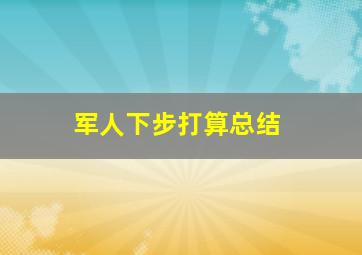 军人下步打算总结